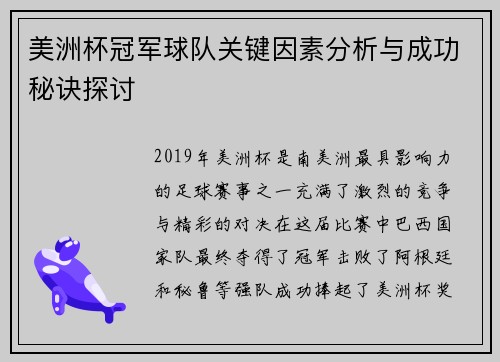 美洲杯冠军球队关键因素分析与成功秘诀探讨

2019年美洲杯是南美洲最具影响力的足球赛事之一充满了激烈的竞争与精彩的对决在这届比赛中巴西国家队最终夺得了冠军击败了阿根廷和秘鲁等强队成功捧起了美洲杯奖